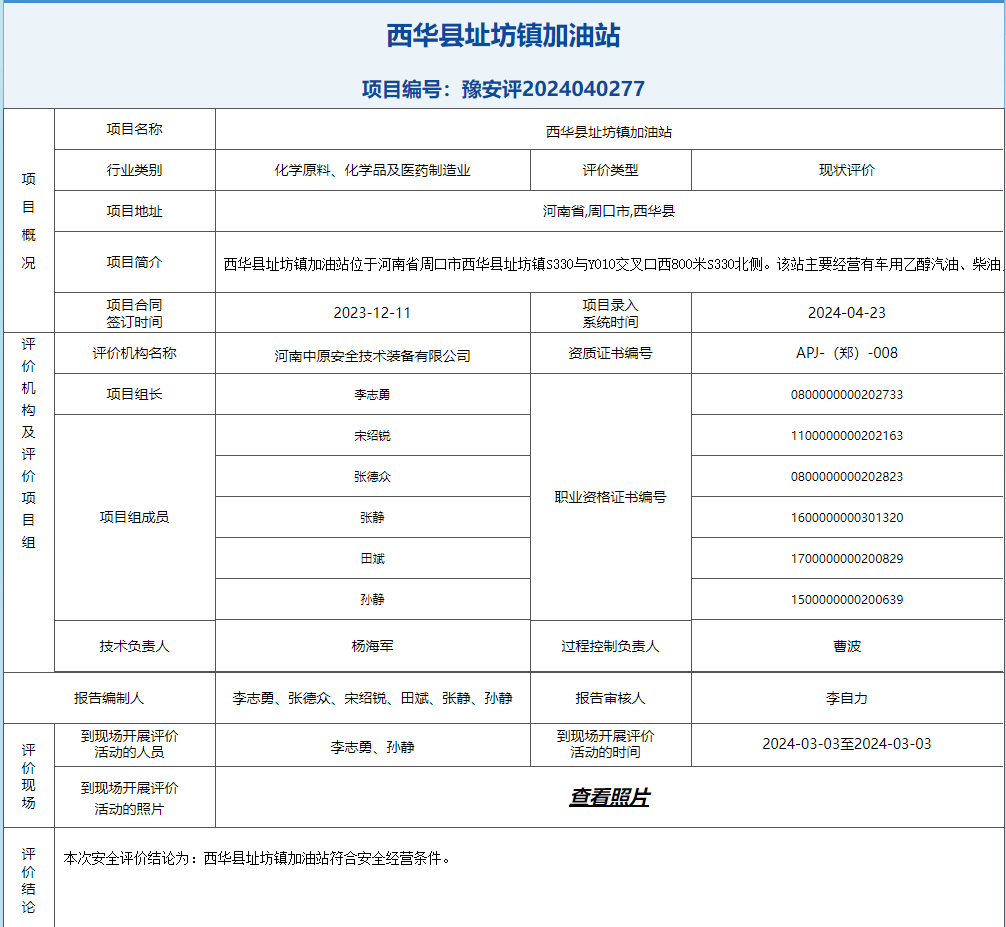 西华县址坊镇加油站

项目编号：豫安评2024040277

| 项目概况 | 项目名称 | 西华县址坊镇加油站 | | |
|---|---|---|---|---|
| | 行业类别 | 化学原料、化学品及医药制造业 | 评价类型 | 现状评价 |
| | 项目地址 | 河南省,周口市,西华县 | | |
| | 项目简介 | 西华县址坊镇加油站位于河南省周口市西华县址坊镇S330与Y010交叉口西800米S330北侧。该站主要经营有车用乙醇汽油、柴油 | | |
| | 项目合同签订时间 | 2023-12-11 | 项目录入系统时间 | 2024-04-23 |
| 评价机构及评价项目组 | 评价机构名称 | 河南中原安全技术装备有限公司 | 资质证书编号 | APJ-（郑）-008 |
| | 项目组长 | 李志勇 | 职业资格证书编号 | 0800000000202733 |
| | 项目组成员 | 宋绍锐 | | 1100000000202163 |
| | | 张德众 | | 0800000000202823 |
| | | 张静 | | 1600000000301320 |
| | | 田斌 | | 1700000000200829 |
| | | 孙静 | | 1500000000200639 |
| | 技术负责人 | 杨海军 | 过程控制负责人 | 曹波 |
| 报告编制人 | | 李志勇、张德众、宋绍锐、田斌、张静、孙静 | 报告审核人 | 李自力 |
| 评价现场 | 到现场开展评价活动的人员 | 李志勇、孙静 | 到现场开展评价活动的时间 | 2024-03-03至2024-03-03 |
| | 到现场开展评价活动的照片 | 查看照片 | | |
| 评价结论 | 本次安全评价结论为：西华县址坊镇加油站符合安全经营条件。 | | | |